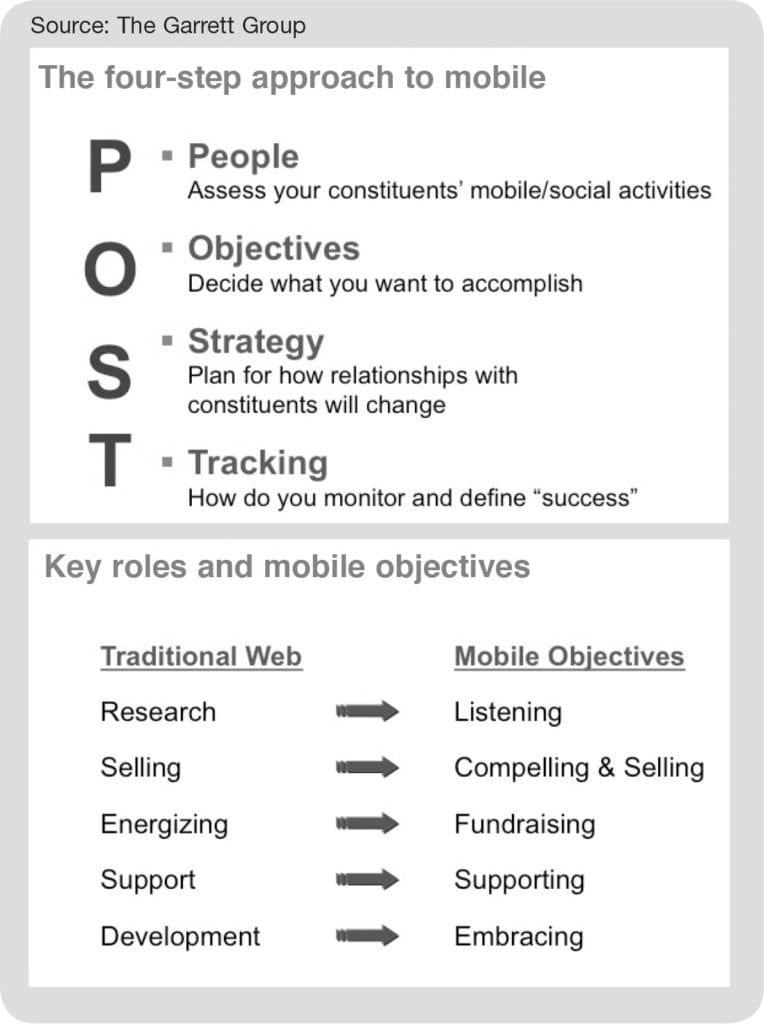 Source: The Garrett Group

The four-step approach to mobile

P ▪ People
Assess your constituents' mobile/social activities

O ▪ Objectives
Decide what you want to accomplish

S ▪ Strategy
Plan for how relationships with constituents will change

T ▪ Tracking
How do you monitor and define "success"

Key roles and mobile objectives

| Traditional Web | | Mobile Objectives |
|---|---|---|
| Research | → | Listening |
| Selling | → | Compelling & Selling |
| Energizing | → | Fundraising |
| Support | → | Supporting |
| Development | → | Embracing |